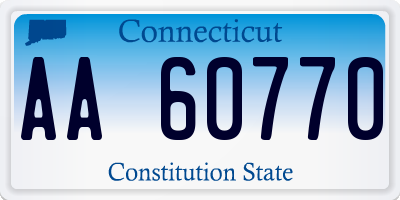 Connecticut

AA 60770

Constitution State